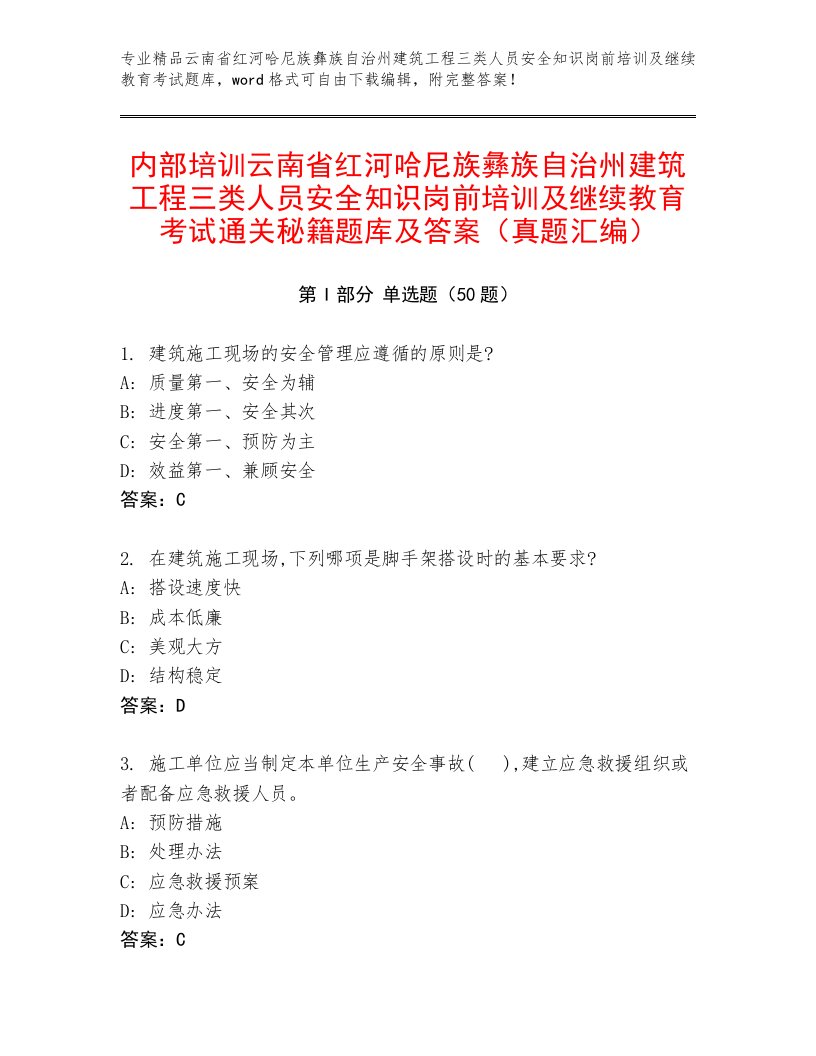 专业精品云南省红河哈尼族彝族自治州建筑工程三类人员安全知识岗前培训及继续教育考试题库，word格式可自由下载编辑，附完整答案！

内部培训云南省红河哈尼族彝族自治州建筑工程三类人员安全知识岗前培训及继续教育考试通关秘籍题库及答案（真题汇编）

第Ⅰ部分 单选题（50题）

1. 建筑施工现场的安全管理应遵循的原则是?
A: 质量第一、安全为辅
B: 进度第一、安全其次
C: 安全第一、预防为主
D: 效益第一、兼顾安全
答案：C

2. 在建筑施工现场,下列哪项是脚手架搭设时的基本要求?
A: 搭设速度快
B: 成本低廉
C: 美观大方
D: 结构稳定
答案：D

3. 施工单位应当制定本单位生产安全事故( ),建立应急救援组织或者配备应急救援人员。
A: 预防措施
B: 处理办法
C: 应急救援预案
D: 应急办法
答案：C